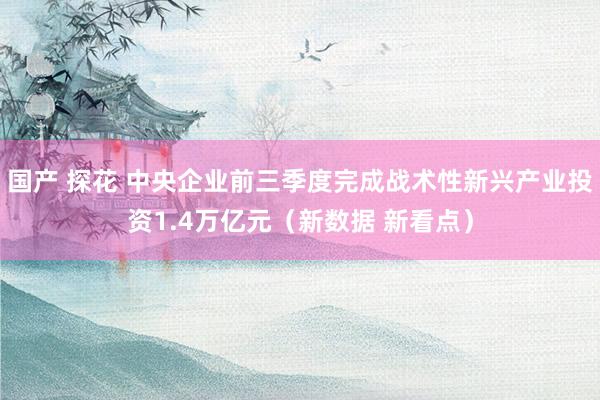 国产 探花 中央企业前三季度完成战术性新兴产业投资1.4万亿元（新数据 新看点）